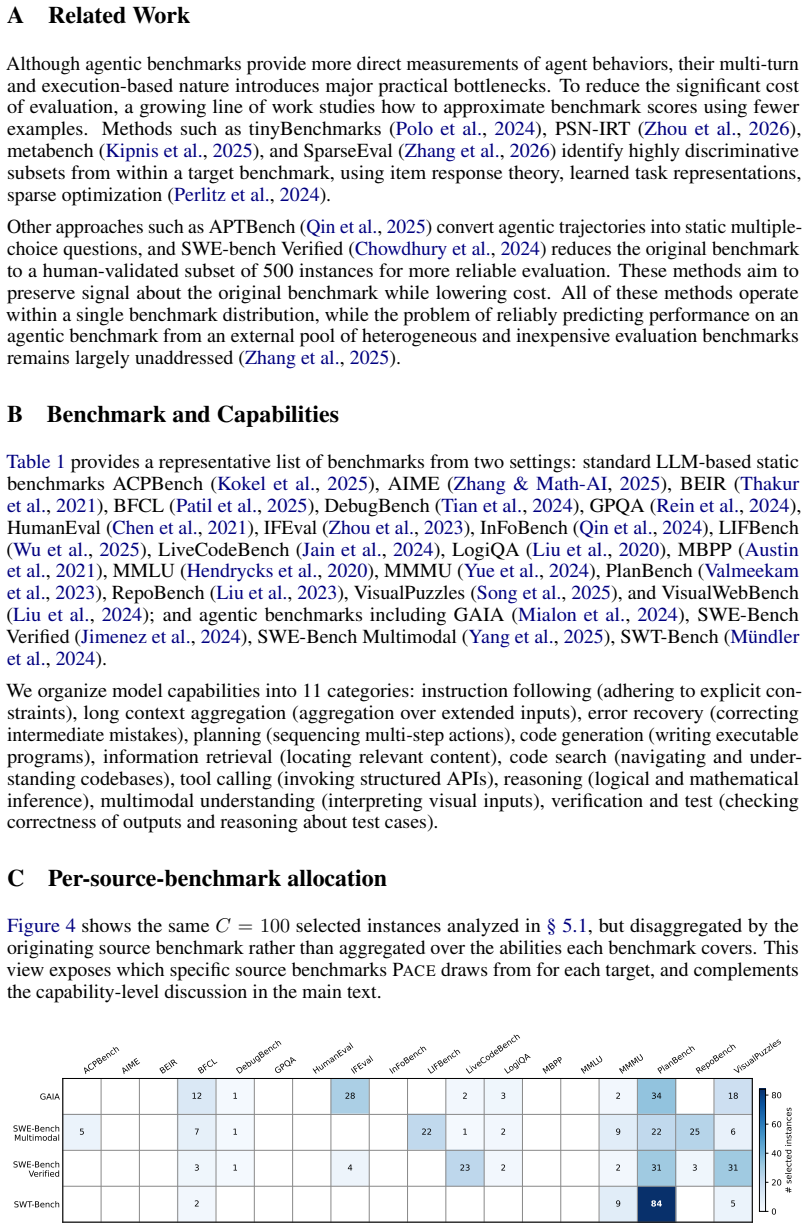 A Related Work

Although agentic benchmarks provide more direct measurements of agent behaviors, their multi-turn and execution-based nature introduces major practical bottlenecks. To reduce the significant cost of evaluation, a growing line of work studies how to approximate benchmark scores using fewer examples. Methods such as tinyBenchmarks (Polo et al., 2024), PSN-IRT (Zhou et al., 2026), metabench (Kipnis et al., 2025), and SparseEval (Zhang et al., 2026) identify highly discriminative subsets from within a target benchmark, using item response theory, learned task representations, sparse optimization (Perlitz et al., 2024).

Other approaches such as APTBench (Qin et al., 2025) convert agentic trajectories into static multiple-choice questions, and SWE-bench Verified (Chowdhury et al., 2024) reduces the original benchmark to a human-validated subset of 500 instances for more reliable evaluation. These methods aim to preserve signal about the original benchmark while lowering cost. All of these methods operate within a single benchmark distribution, while the problem of reliably predicting performance on an agentic benchmark from an external pool of heterogeneous and inexpensive evaluation benchmarks remains largely unaddressed (Zhang et al., 2025).

B Benchmark and Capabilities

Table 1 provides a representative list of benchmarks from two settings: standard LLM-based static benchmarks ACPBench (Kokel et al., 2025), AIME (Zhang & Math-AI, 2025), BEIR (Thakur et al., 2021), BFCL (Patil et al., 2025), DebugBench (Tian et al., 2024), GPQA (Rein et al., 2024), HumanEval (Chen et al., 2021), IFEval (Zhou et al., 2023), InFoBench (Qin et al., 2024), LIFBench (Wu et al., 2025), LiveCodeBench (Jain et al., 2024), LogiQA (Liu et al., 2020), MBPP (Austin et al., 2021), MMLU (Hendrycks et al., 2020), MMMU (Yue et al., 2024), PlanBench (Valmeekam et al., 2023), RepoBench (Liu et al., 2023), VisualPuzzles (Song et al., 2025), and VisualWebBench (Liu et al., 2024); and agentic benchmarks including GAIA (Mialon et al., 2024), SWE-Bench Verified (Jimenez et al., 2024), SWE-Bench Multimodal (Yang et al., 2025), SWT-Bench (Mündler et al., 2024).

We organize model capabilities into 11 categories: instruction following (adhering to explicit constraints), long context aggregation (aggregation over extended inputs), error recovery (correcting intermediate mistakes), planning (sequencing multi-step actions), code generation (writing executable programs), information retrieval (locating relevant content), code search (navigating and understanding codebases), tool calling (invoking structured APIs), reasoning (logical and mathematical inference), multimodal understanding (interpreting visual inputs), verification and test (checking correctness of outputs and reasoning about test cases).

C Per-source-benchmark allocation

Figure 4 shows the same $C = 100$ selected instances analyzed in § 5.1, but disaggregated by the originating source benchmark rather than aggregated over the abilities each benchmark covers. This view exposes which specific source benchmarks PACE draws from for each target, and complements the capability-level discussion in the main text.

| | ACPBench | AIME | BEIR | BFCL | DebugBench | GPQA | HumanEval | IFEval | InFoBench | LIFBench | LiveCodeBench | LogiQA | MBPP | MMLU | MMMU | PlanBench | RepoBench | VisualPuzzles |
|---|---|---|---|---|---|---|---|---|---|---|---|---|---|---|---|---|---|---|
| GAIA | | | | 12 | 1 | | | 28 | | | 2 | 3 | | | 2 | 34 | | 18 |
| SWE-Bench Multimodal | 5 | | | 7 | 1 | | | | | 22 | 1 | 2 | | | 9 | 22 | 25 | 6 |
| SWE-Bench Verified | | | | 3 | 1 | | | 4 | | | 23 | 2 | | | 2 | 31 | 3 | 31 |
| SWT-Bench | | | | 2 | | | | | | | | | | | 9 | 84 | | 5 |

80
60
40
20
0
# selected instances